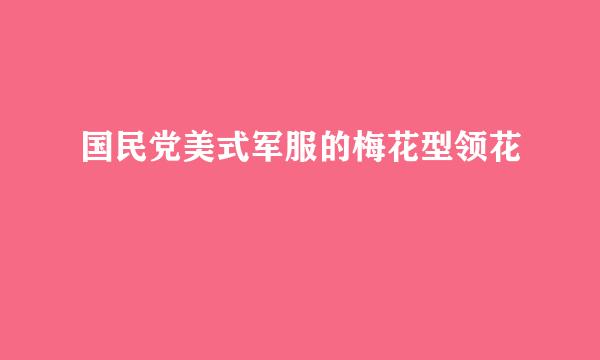 国民党美式军服的梅花型领花